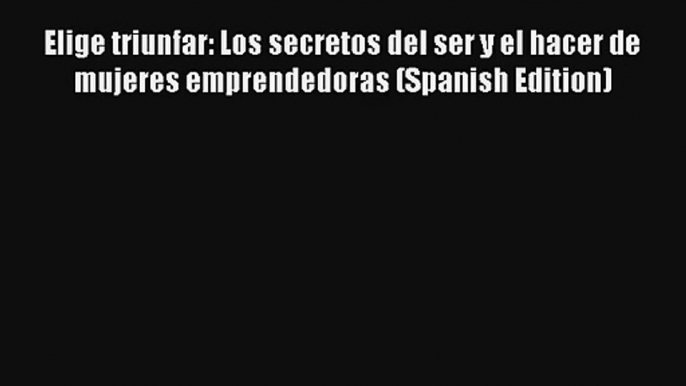 Elige triunfar: Los secretos del ser y el hacer de mujeres emprendedoras (Spanish Edition)